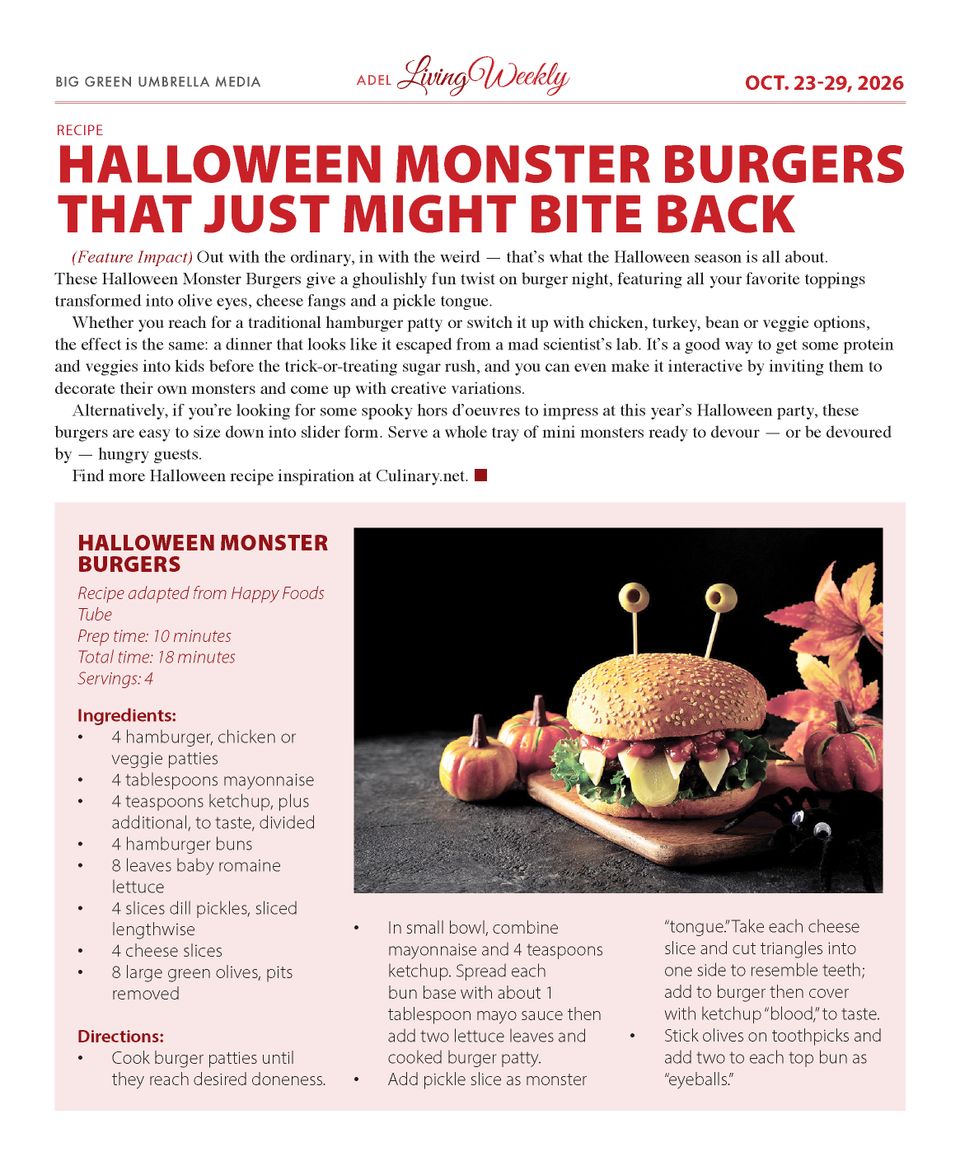 BIG GREEN UMBRELLA MEDIA

ADEL Living Weekly

OCT. 23-29, 2026

RECIPE

HALLOWEEN MONSTER BURGERS THAT JUST MIGHT BITE BACK

(Feature Impact) Out with the ordinary, in with the weird — that's what the Halloween season is all about. These Halloween Monster Burgers give a ghoulishly fun twist on burger night, featuring all your favorite toppings transformed into olive eyes, cheese fangs and a pickle tongue.

Whether you reach for a traditional hamburger patty or switch it up with chicken, turkey, bean or veggie options, the effect is the same: a dinner that looks like it escaped from a mad scientist's lab. It's a good way to get some protein and veggies into kids before the trick-or-treating sugar rush, and you can even make it interactive by inviting them to decorate their own monsters and come up with creative variations.

Alternatively, if you're looking for some spooky hors d'oeuvres to impress at this year's Halloween party, these burgers are easy to size down into slider form. Serve a whole tray of mini monsters ready to devour — or be devoured by — hungry guests.

Find more Halloween recipe inspiration at Culinary.net.

HALLOWEEN MONSTER BURGERS

Recipe adapted from Happy Foods Tube
Prep time: 10 minutes
Total time: 18 minutes
Servings: 4

Ingredients:
• 4 hamburger, chicken or veggie patties
• 4 tablespoons mayonnaise
• 4 teaspoons ketchup, plus additional, to taste, divided
• 4 hamburger buns
• 8 leaves baby romaine lettuce
• 4 slices dill pickles, sliced lengthwise
• 4 cheese slices
• 8 large green olives, pits removed

Directions:
• Cook burger patties until they reach desired doneness.
• In small bowl, combine mayonnaise and 4 teaspoons ketchup. Spread each bun base with about 1 tablespoon mayo sauce then add two lettuce leaves and cooked burger patty.
• Add pickle slice as monster "tongue." Take each cheese slice and cut triangles into one side to resemble teeth; add to burger then cover with ketchup "blood," to taste.
• Stick olives on toothpicks and add two to each top bun as "eyeballs."